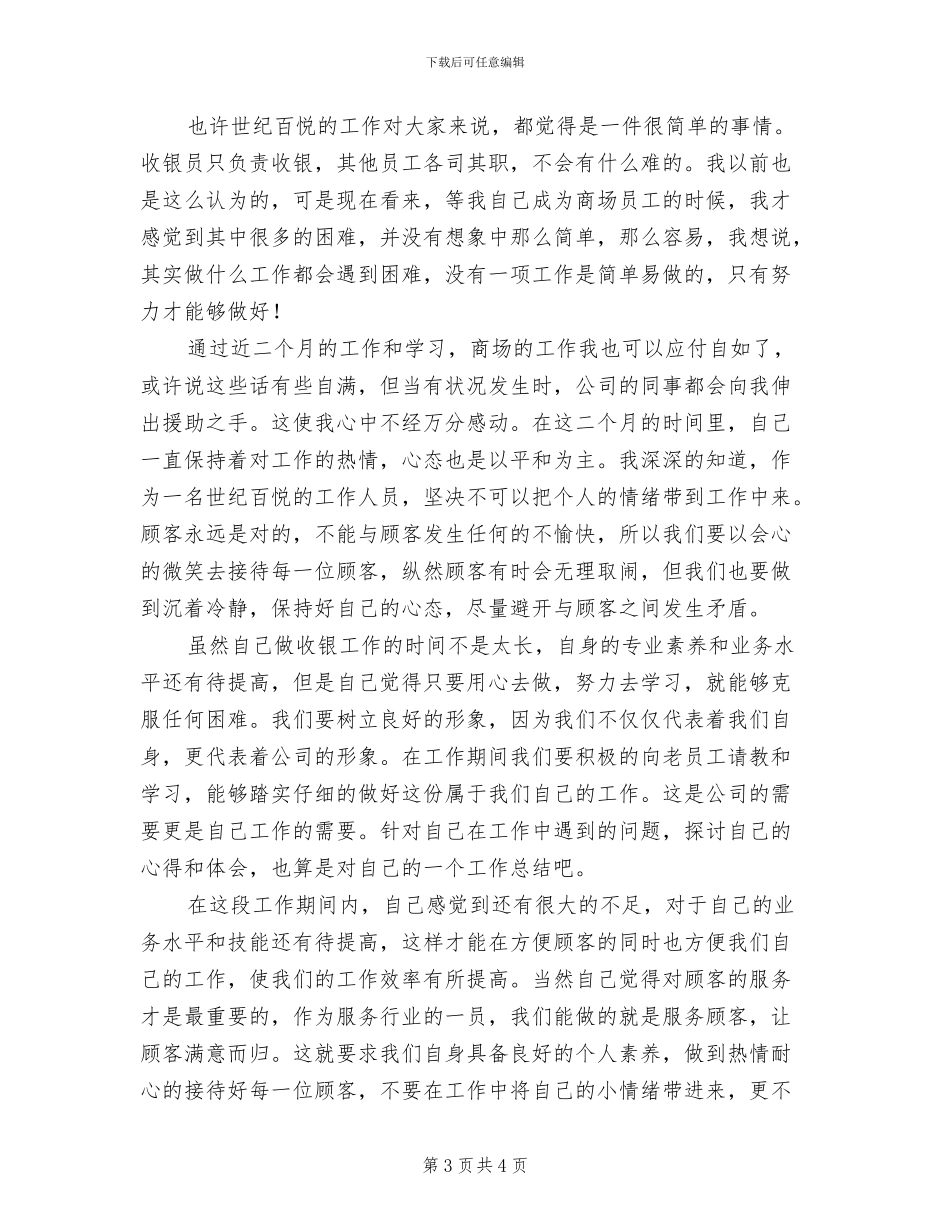 下载后可任意编辑

也许世纪百悦的工作对大家来说，都觉得是一件很简单的事情。收银员只负责收银，其他员工各司其职，不会有什么难的。我以前也是这么认为的，可是现在看来，等我自己成为商场员工的时候，我才感觉到其中很多的困难，并没有想象中那么简单，那么容易，我想说，其实做什么工作都会遇到困难，没有一项工作是简单易做的，只有努力才能够做好！

通过近二个月的工作和学习，商场的工作我也可以应付自如了，或许说这些话有些自满，但当有状况发生时，公司的同事都会向我伸出援助之手。这使我心中不经万分感动。在这二个月的时间里，自己一直保持着对工作的热情，心态也是以平和为主。我深深的知道，作为一名世纪百悦的工作人员，坚决不可以把个人的情绪带到工作中来。顾客永远是对的，不能与顾客发生任何的不愉快，所以我们要以会心的微笑去接待每一位顾客，纵然顾客有时会无理取闹，但我们也要做到沉着冷静，保持好自己的心态，尽量避开与顾客之间发生矛盾。

虽然自己做收银工作的时间不是太长，自身的专业素养和业务水平还有待提高，但是自己觉得只要用心去做，努力去学习，就能够克服任何困难。我们要树立良好的形象，因为我们不仅仅代表着我们自身，更代表着公司的形象。在工作期间我们要积极的向老员工请教和学习，能够踏实仔细的做好这份属于我们自己的工作。这是公司的需要更是自己工作的需要。针对自己在工作中遇到的问题，探讨自己的心得和体会，也算是对自己的一个工作总结吧。

在这段工作期间内，自己感觉到还有很大的不足，对于自己的业务水平和技能还有待提高，这样才能在方便顾客的同时也方便我们自己的工作，使我们的工作效率有所提高。当然自己觉得对顾客的服务才是最重要的，作为服务行业的一员，我们能做的就是服务顾客，让顾客满意而归。这就要求我们自身具备良好的个人素养，做到热情耐心的接待好每一位顾客，不要在工作中将自己的小情绪带进来，更不

第 3 页 共 4 页